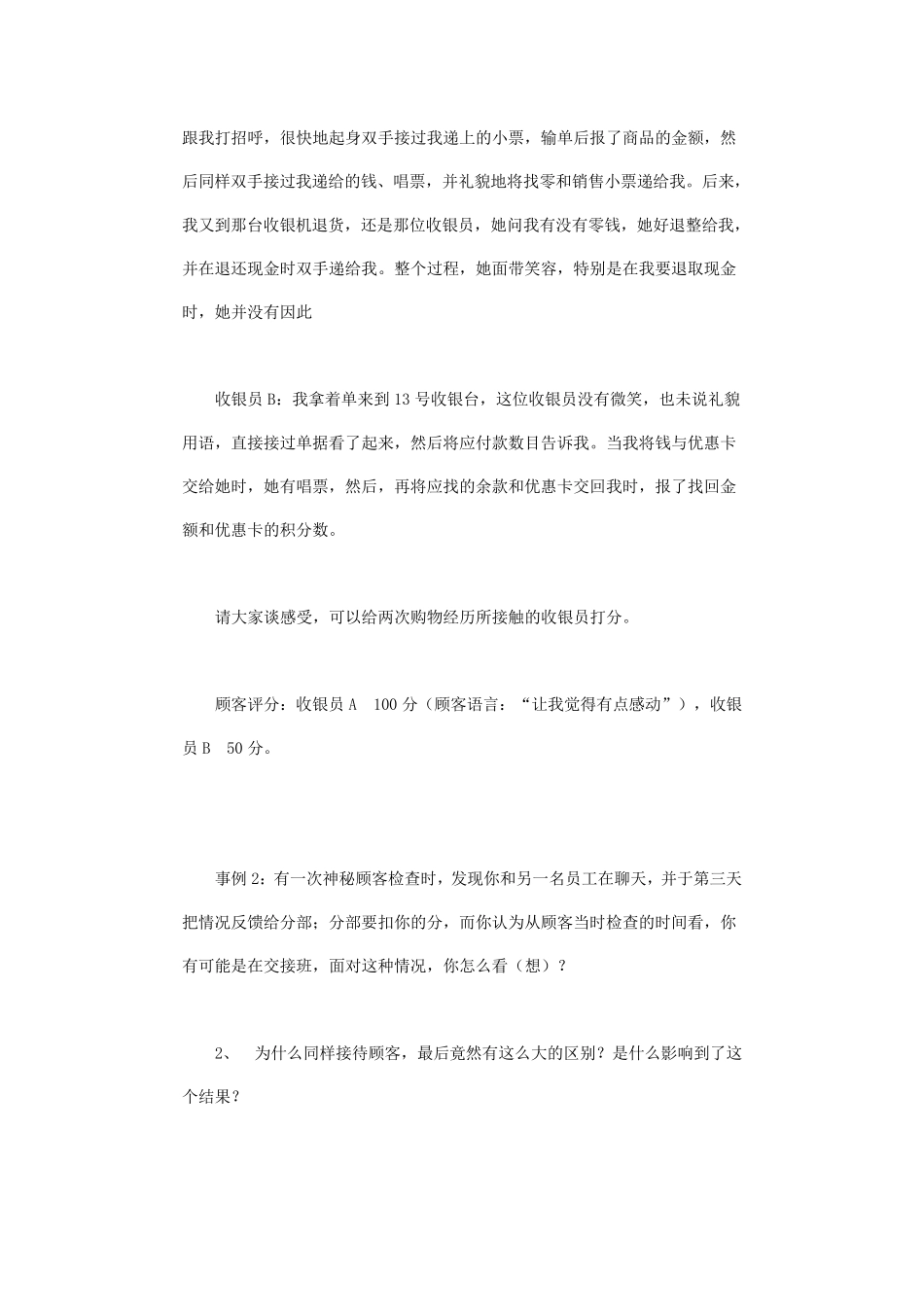 跟我打招呼，很快地起身双手接过我递上的小票，输单后报了商品的金额，然后同样双手接过我递给的钱、唱票，并礼貌地将找零和销售小票递给我。后来，我又到那台收银机退货，还是那位收银员，她问我有没有零钱，她好退整给我，并在退还现金时双手递给我。整个过程，她面带笑容，特别是在我要退取现金时，她并没有因此

收银员 B：我拿着单来到 13 号收银台，这位收银员没有微笑，也未说礼貌用语，直接接过单据看了起来，然后将应付款数目告诉我。当我将钱与优惠卡交给她时，她有唱票，然后，再将应找的余款和优惠卡交回我时，报了找回金额和优惠卡的积分数。

请大家谈感受，可以给两次购物经历所接触的收银员打分。

顾客评分：收银员 A　100 分（顾客语言：“让我觉得有点感动”），收银员 B　50 分。

事例 2：有一次神秘顾客检查时，发现你和另一名员工在聊天，并于第三天把情况反馈给分部；分部要扣你的分，而你认为从顾客当时检查的时间看，你有可能是在交接班，面对这种情况，你怎么看（想）？

2、　为什么同样接待顾客，最后竟然有这么大的区别？是什么影响到了这个结果？